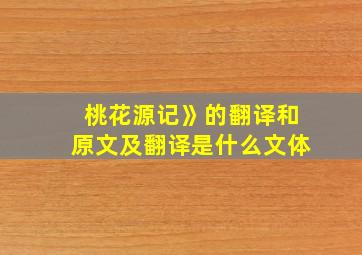 桃花源记》的翻译和
原文及翻译是什么文体